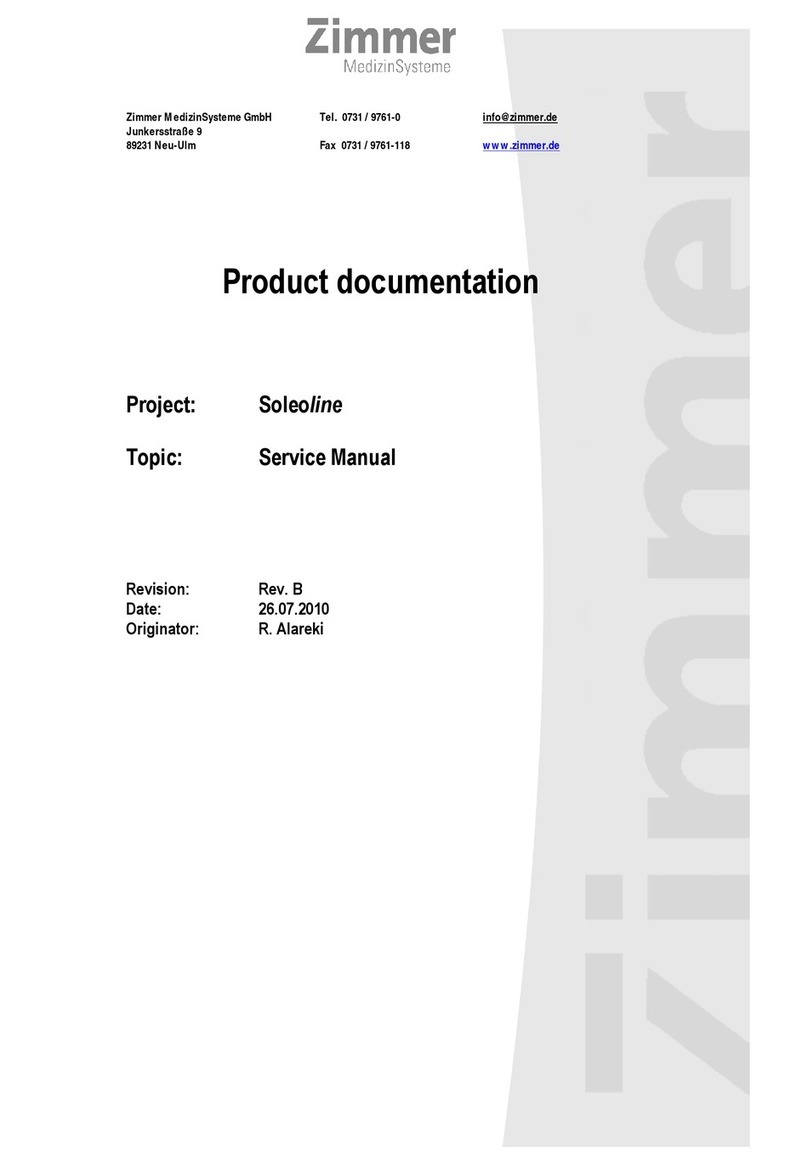 Zimmer
MedizinSysteme

Zimmer MedizinSysteme GmbH
Junkersstraße 9
89231 Neu-Ulm

Tel. 0731 / 9761-0

Fax 0731 / 9761-118

info@zimmer.de

www.zimmer.de

Product documentation

Project: Soleoline

Topic: Service Manual

Revision: Rev. B
Date: 26.07.2010
Originator: R. Alareki

zimmer